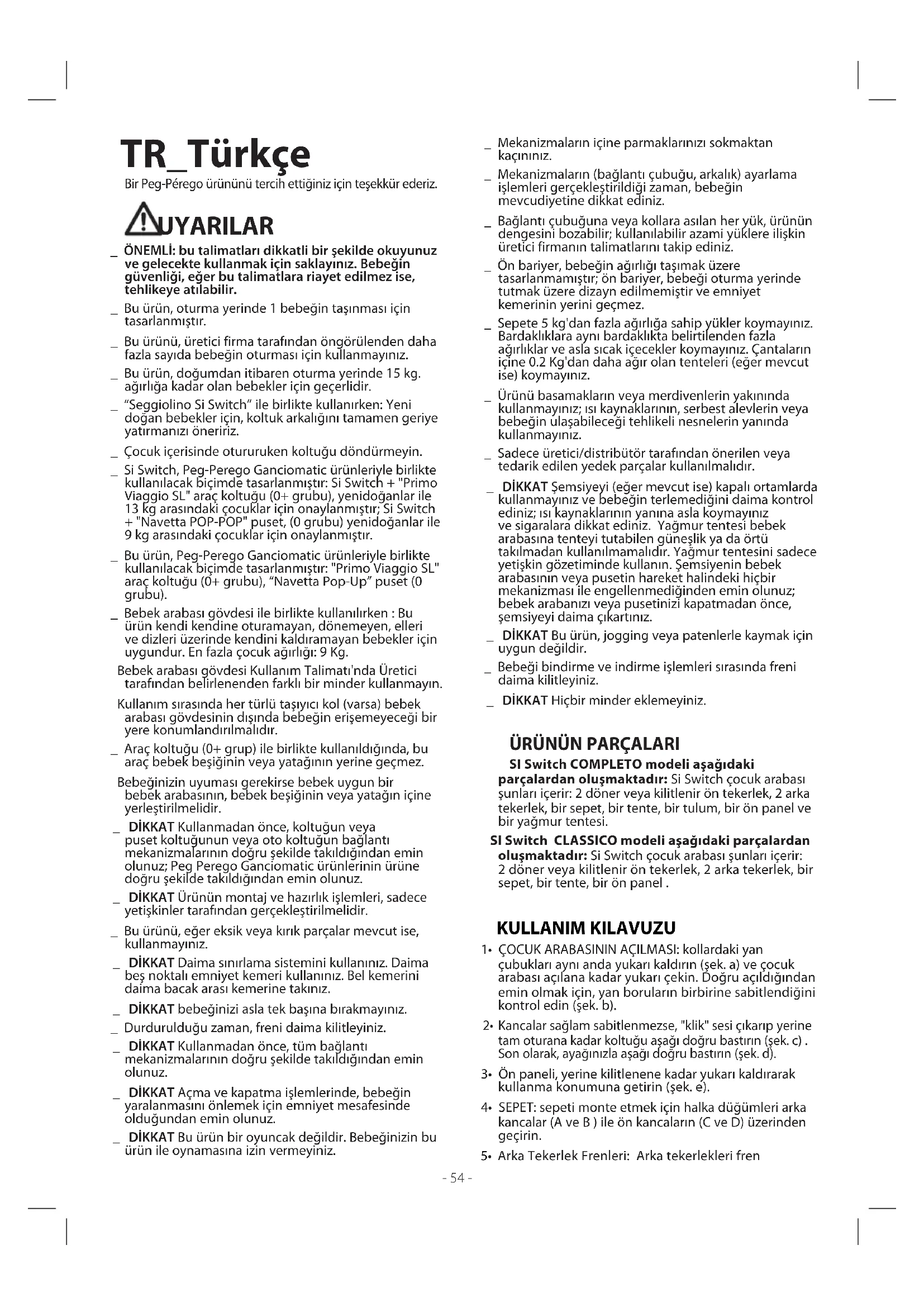 TR_Türkçe

Bir Peg-Pérego ürününü tercih ettiğiniz için teşekkür ederiz.

UYARILAR

_ ÖNEMLİ: bu talimatları dikkatli bir şekilde okuyunuz ve gelecekte kullanmak için saklayınız. Bebeğin güvenliği, eğer bu talimatlara riayet edilmez ise, tehlikeye atılabilir.

_ Bu ürün, oturma yerinde 1 bebeğin taşınması için tasarlanmıştır.

_ Bu ürünü, üretici firma tarafından öngörülenden daha fazla sayıda bebeğin oturması için kullanmayınız.

_ Bu ürün, doğumdan itibaren oturma yerinde 15 kg. ağırlığa kadar olan bebekler için geçerlidir.

_ "Seggiolino Si Switch" ile birlikte kullanırken: Yeni doğan bebekler için, koltuk arkalığını tamamen geriye yatırmanızı öneririz.

_ Çocuk içerisinde otururuken koltuğu döndürmeyin.

_ Si Switch, Peg-Perego Ganciomatic ürünleriyle birlikte kullanılacak biçimde tasarlanmıştır: Si Switch + "Primo Viaggio SL" araç koltuğu (0+ grubu), yenidoğanlar ile 13 kg arasındaki çocuklar için onaylanmıştır; Si Switch + "Navetta POP-POP" puset, (0 grubu) yenidoğanlar ile 9 kg arasındaki çocuklar için onaylanmıştır.

_ Bu ürün, Peg-Perego Ganciomatic ürünleriyle birlikte kullanılacak biçimde tasarlanmıştır: "Primo Viaggio SL" araç koltuğu (0+ grubu), "Navetta Pop-Up" puset (0 grubu).

_ Bebek arabası gövdesi ile birlikte kullanılırken : Bu ürün kendi kendine oturamayan, dönemeyen, elleri ve dizleri üzerinde kendini kaldıramayan bebekler için uygundur. En fazla çocuk ağırlığı: 9 Kg.

Bebek arabası gövdesi Kullanım Talimatı'nda Üretici tarafından belirlenenden farklı bir minder kullanmayın.

Kullanım sırasında her türlü taşıyıcı kol (varsa) bebek arabası gövdesinin dışında bebeğin erişemeyeceği bir yere konumlandırılmalıdır.

_ Araç koltuğu (0+ grup) ile birlikte kullanıldığında, bu araç bebek beşiğinin veya yatağının yerine geçmez.

Bebeğinizin uyuması gerekirse bebek uygun bir bebek arabasının, bebek beşiğinin veya yatağın içine yerleştirilmelidir.

_ DİKKAT Kullanmadan önce, koltuğun veya puset koltuğunun veya oto koltuğun bağlantı mekanizmalarının doğru şekilde takıldığından emin olunuz; Peg Perego Ganciomatic ürünlerinin ürüne doğru şekilde takıldığından emin olunuz.

_ DİKKAT Ürünün montaj ve hazırlık işlemleri, sadece yetişkinler tarafından gerçekleştirilmelidir.

_ Bu ürünü, eğer eksik veya kırık parçalar mevcut ise, kullanmayınız.

_ DİKKAT Daima sınırlama sistemini kullanınız. Daima beş noktalı emniyet kemeri kullanınız. Bel kemerini daima bacak arası kemerine takınız.

_ DİKKAT bebeğinizi asla tek başına bırakmayınız.

_ Durdurulduğu zaman, freni daima kilitleyiniz.

_ DİKKAT Kullanmadan önce, tüm bağlantı mekanizmalarının doğru şekilde takıldığından emin olunuz.

_ DİKKAT Açma ve kapatma işlemlerinde, bebeğin yaralanmasını önlemek için emniyet mesafesinde olduğundan emin olunuz.

_ DİKKAT Bu ürün bir oyuncak değildir. Bebeğinizin bu ürün ile oynamasına izin vermeyiniz.

_ Mekanizmaların içine parmaklarınızı sokmaktan kaçınınız.

_ Mekanizmaların (bağlantı çubuğu, arkalık) ayarlama işlemleri gerçekleştirildiği zaman, bebeğin mevcudiyetine dikkat ediniz.

_ Bağlantı çubuğuna veya kollara asılan her yük, ürünün dengesini bozabilir; kullanılabilir azami yüklere ilişkin üretici firmanın talimatlarını takip ediniz.

_ Ön bariyer, bebeğin ağırlığı taşımak üzere tasarlanmamıştır; ön bariyer, bebeği oturma yerinde tutmak üzere dizayn edilmemiştir ve emniyet kemerinin yerini geçmez.

_ Sepete 5 kg'dan fazla ağırlığa sahip yükler koymayınız. Bardaklıklara aynı bardaklıkta belirtilenden fazla ağırlıklar ve asla sıcak içecekler koymayınız. Çantaların içine 0.2 Kg'dan daha ağır olan tenteleri (eğer mevcut ise) koymayınız.

_ Ürünü basamakların veya merdivenlerin yakınında kullanmayınız; ısı kaynaklarının, serbest alevlerin veya bebeğin ulaşabileceği tehlikeli nesnelerin yanında kullanmayınız.

_ Sadece üretici/distribütör tarafından önerilen veya tedarik edilen yedek parçalar kullanılmalıdır.

_ DİKKAT Şemsiyeyi (eğer mevcut ise) kapalı ortamlarda kullanmayınız ve bebeğin terlemediğini daima kontrol ediniz; ısı kaynaklarının yanına asla koymayınız ve sigaralara dikkat ediniz. Yağmur tentesi bebek arabasına tenteyi tutabilen güneşlik ya da örtü takılmadan kullanılmamalıdır. Yağmur tentesini sadece yetişkin gözetiminde kullanın. Şemsiyenin bebek arabasının veya pusetin hareket halindeki hiçbir mekanizması ile engellenmediğinden emin olunuz; bebek arabanızı veya pusetinizi kapatmadan önce, şemsiyeyi daima çıkartınız.

_ DİKKAT Bu ürün, jogging veya patenlerle kaymak için uygun değildir.

_ Bebeği bindirme ve indirme işlemleri sırasında freni daima kilitleyiniz.

_ DİKKAT Hiçbir minder eklemeyiniz.

ÜRÜNÜN PARÇALARI

SI Switch COMPLETO modeli aşağıdaki parçalardan oluşmaktadır: Si Switch çocuk arabası şunları içerir: 2 döner veya kilitlenir ön tekerlek, 2 arka tekerlek, bir sepet, bir tente, bir tulum, bir ön panel ve bir yağmur tentesi.

SI Switch CLASSICO modeli aşağıdaki parçalardan oluşmaktadır: Si Switch çocuk arabası şunları içerir: 2 döner veya kilitlenir ön tekerlek, 2 arka tekerlek, bir sepet, bir tente, bir ön panel .

KULLANIM KILAVUZU

1• ÇOCUK ARABASININ AÇILMASI: kollardaki yan çubukları aynı anda yukarı kaldırın (şek. a) ve çocuk arabası açılana kadar yukarı çekin. Doğru açıldığından emin olmak için, yan boruların birbirine sabitlendiğini kontrol edin (şek. b).

2• Kancalar sağlam sabitlenmezse, "klik" sesi çıkarıp yerine tam oturana kadar koltuğu aşağı doğru bastırın (şek. c) . Son olarak, ayağınızla aşağı doğru bastırın (şek. d).

3• Ön paneli, yerine kilitlenene kadar yukarı kaldırarak kullanma konumuna getirin (şek. e).

4• SEPET: sepeti monte etmek için halka düğümleri arka kancalar (A ve B ) ile ön kancaların (C ve D) üzerinden geçirin.

5• Arka Tekerlek Frenleri: Arka tekerlekleri fren

- 54 -